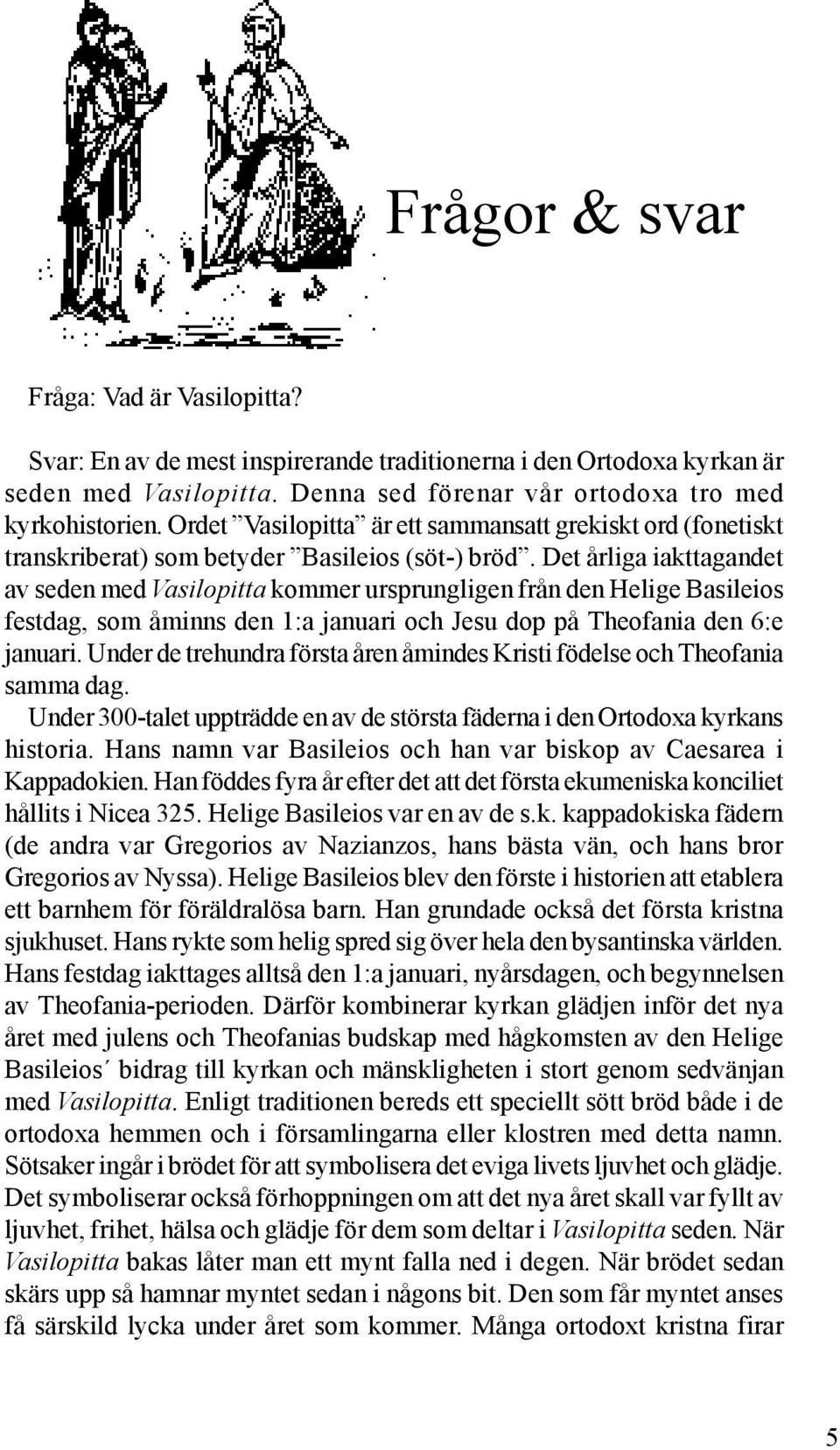 Frågor & svar

Fråga: Vad är Vasilopitta?

Svar: En av de mest inspirerande traditionerna i den Ortodoxa kyrkan är seden med Vasilopitta. Denna sed förenar vår ortodoxa tro med kyrkohistorien. Ordet ”Vasilopitta” är ett sammansatt grekiskt ord (fonetiskt transkriberat) som betyder ”Basileios (söt-) bröd”. Det årliga iakttagandet av seden med Vasilopitta kommer ursprungligen från den Helige Basileios festdag, som åminns den 1:a januari och Jesu dop på Theofania den 6:e januari. Under de trehundra första åren åmindes Kristi födelse och Theofania samma dag.
Under 300-talet uppträdde en av de största fäderna i den Ortodoxa kyrkans historia. Hans namn var Basileios och han var biskop av Caesarea i Kappadokien. Han föddes fyra år efter det att det första ekumeniska konciliet hållits i Nicea 325. Helige Basileios var en av de s.k. kappadokiska fädern (de andra var Gregorios av Nazianzos, hans bästa vän, och hans bror Gregorios av Nyssa). Helige Basileios blev den förste i historien att etablera ett barnhem för föräldralösa barn. Han grundade också det första kristna sjukhuset. Hans rykte som helig spred sig över hela den bysantinska världen. Hans festdag iakttages alltså den 1:a januari, nyårsdagen, och begynnelsen av Theofania-perioden. Därför kombinerar kyrkan glädjen inför det nya året med julens och Theofanias budskap med hågkomsten av den Helige Basileios´ bidrag till kyrkan och mänskligheten i stort genom sedvänjan med Vasilopitta. Enligt traditionen bereds ett speciellt sött bröd både i de ortodoxa hemmen och i församlingarna eller klostren med detta namn. Sötsaker ingår i brödet för att symbolisera det eviga livets ljuvhet och glädje. Det symboliserar också förhoppningen om att det nya året skall var fyllt av ljuvhet, frihet, hälsa och glädje för dem som deltar i Vasilopitta seden. När Vasilopitta bakas låter man ett mynt falla ned i degen. När brödet sedan skärs upp så hamnar myntet sedan i någons bit. Den som får myntet anses få särskild lycka under året som kommer. Många ortodoxt kristna firar

5